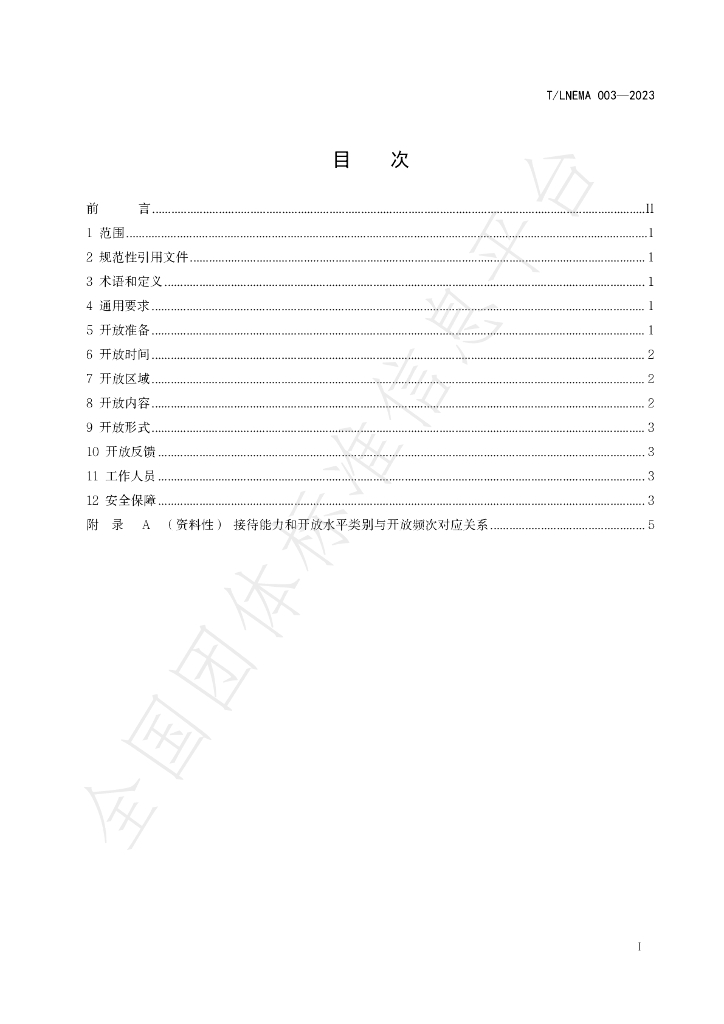 T/LNEMA 003—2023

目 次

前 言 II
1 范围 1
2 规范性引用文件 1
3 术语和定义 1
4 通用要求 1
5 开放准备 1
6 开放时间 2
7 开放区域 2
8 开放内容 2
9 开放形式 3
10 开放反馈 3
11 工作人员 3
12 安全保障 3
附 录 A （资料性） 接待能力和开放水平类别与开放频次对应关系 5

I

全国团体标准信息平台